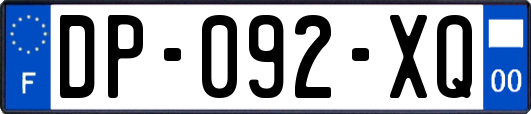 F

DP-092-XQ

00